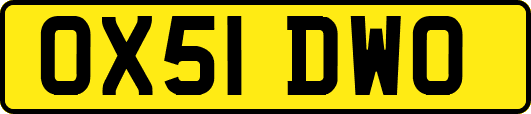 OX51 DWO